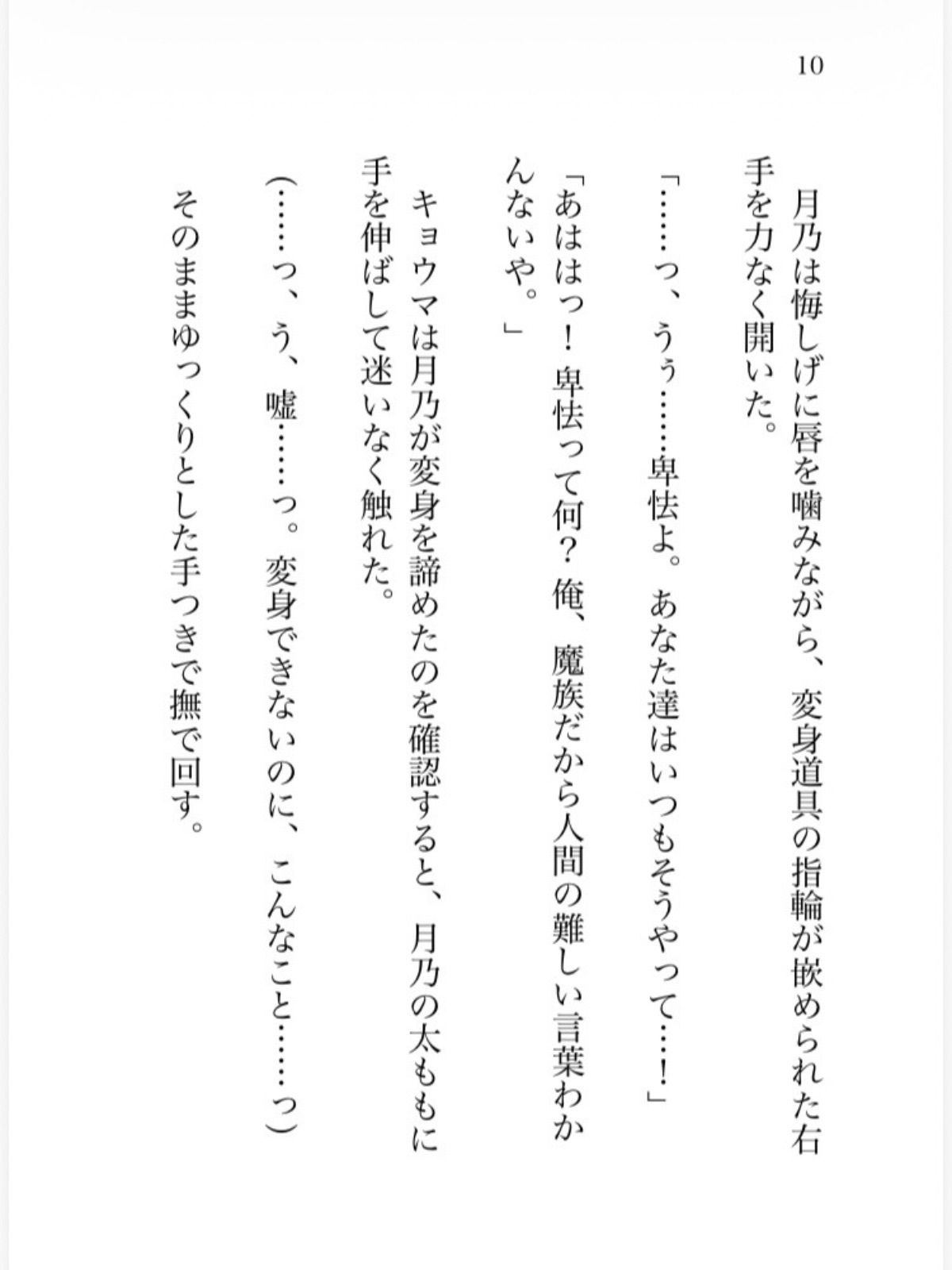 10

月乃は悔しげに唇を噛みながら、変身道具の指輪が嵌められた右手を力なく開いた。

「……っ、うぅ……卑怯よ。あなた達はいつもそうやって……！」

「あははっ！卑怯って何？俺、魔族だから人間の難しい言葉わかんないや。」

キョウマは月乃が変身を諦めたのを確認すると、月乃の太ももに手を伸ばして迷いなく触れた。

（……っ、う、嘘……っ。変身できないのに、こんなこと……っ）

そのままゆっくりとした手つきで撫で回す。